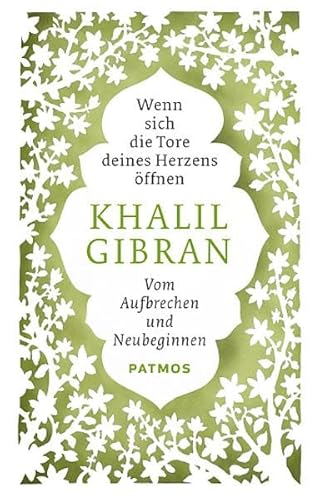 Wenn sich die Tore deines Herzens öffnen

KHALIL GIBRAN

Vom Aufbrechen und Neubeginnen

PATMOS